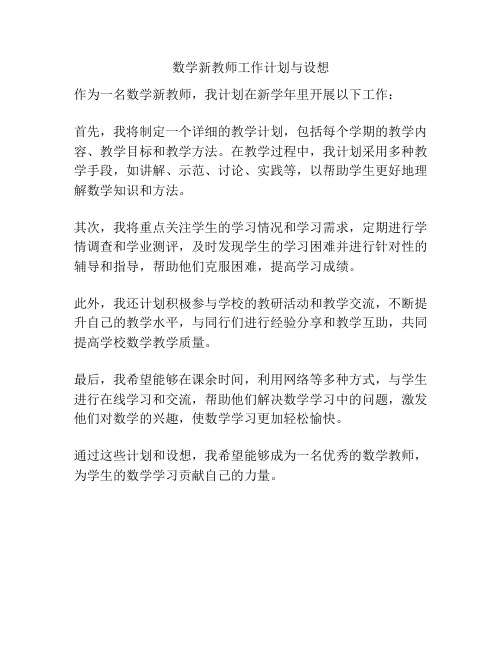 数学新教师工作计划与设想

作为一名数学新教师，我计划在新学年里开展以下工作：

首先，我将制定一个详细的教学计划，包括每个学期的教学内容、教学目标和教学方法。在教学过程中，我计划采用多种教学手段，如讲解、示范、讨论、实践等，以帮助学生更好地理解数学知识和方法。

其次，我将重点关注学生的学习情况和学习需求，定期进行学情调查和学业测评，及时发现学生的学习困难并进行针对性的辅导和指导，帮助他们克服困难，提高学习成绩。

此外，我还计划积极参与学校的教研活动和教学交流，不断提升自己的教学水平，与同行们进行经验分享和教学互助，共同提高学校数学教学质量。

最后，我希望能够在课余时间，利用网络等多种方式，与学生进行在线学习和交流，帮助他们解决数学学习中的问题，激发他们对数学的兴趣，使数学学习更加轻松愉快。

通过这些计划和设想，我希望能够成为一名优秀的数学教师，为学生的数学学习贡献自己的力量。